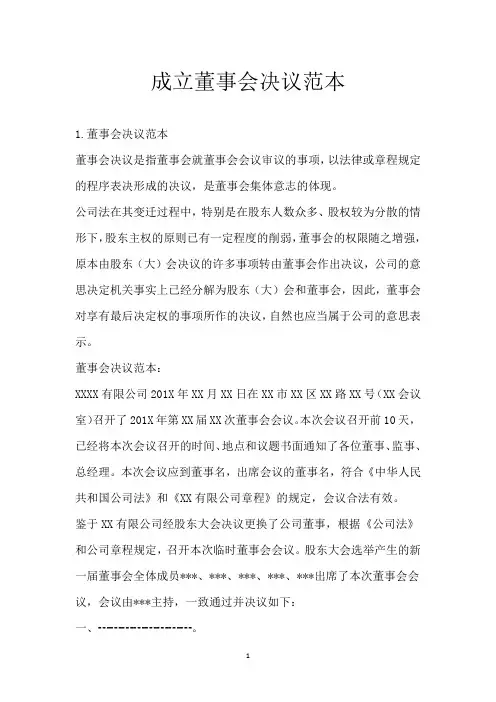 成立董事会决议范本

1.董事会决议范本

董事会决议是指董事会就董事会会议审议的事项，以法律或章程规定的程序表决形成的决议，是董事会集体意志的体现。

公司法在其变迁过程中，特别是在股东人数众多、股权较为分散的情形下，股东主权的原则已有一定程度的削弱，董事会的权限随之增强，原本由股东（大）会决议的许多事项转由董事会作出决议，公司的意思决定机关事实上已经分解为股东（大）会和董事会，因此，董事会对享有最后决定权的事项所作的决议，自然也应当属于公司的意思表示。

董事会决议范本：

XXXX有限公司201X年XX月XX日在XX市XX区XX路XX号（XX会议室）召开了201X年第XX届XX次董事会会议。本次会议召开前10天，已经将本次会议召开的时间、地点和议题书面通知了各位董事、监事、总经理。本次会议应到董事名，出席会议的董事名，符合《中华人民共和国公司法》和《XX有限公司章程》的规定，会议合法有效。

鉴于XX有限公司经股东大会决议更换了公司董事，根据《公司法》和公司章程规定，召开本次临时董事会会议。股东大会选举产生的新一届董事会全体成员***、***、***、***、***出席了本次董事会会议，会议由***主持，一致通过并决议如下：

一、------------------。

1